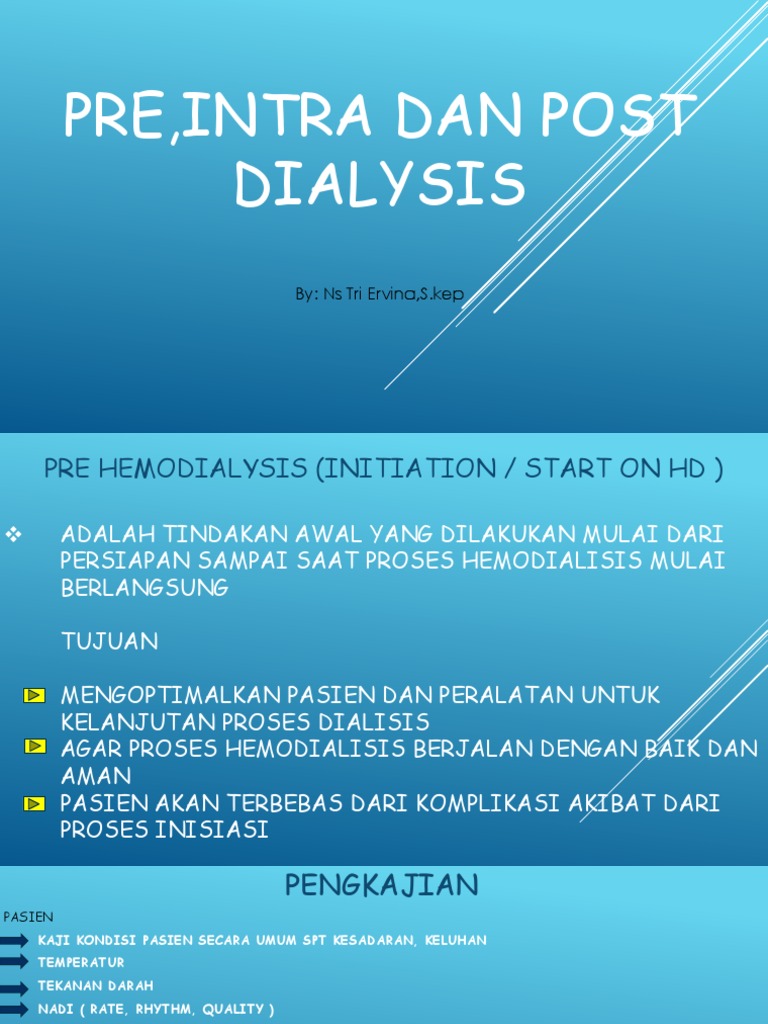 PRE,INTRA DAN POST DIALYSIS

By: Ns Tri Ervina,S.kep

PRE HEMODIALYSIS (INITIATION / START ON HD )

ADALAH TINDAKAN AWAL YANG DILAKUKAN MULAI DARI PERSIAPAN SAMPAI SAAT PROSES HEMODIALISIS MULAI BERLANGSUNG

TUJUAN

MENGOPTIMALKAN PASIEN DAN PERALATAN UNTUK KELANJUTAN PROSES DIALISIS

AGAR PROSES HEMODIALISIS BERJALAN DENGAN BAIK DAN AMAN

PASIEN AKAN TERBEBAS DARI KOMPLIKASI AKIBAT DARI PROSES INISIASI

PENGKAJIAN

PASIEN

KAJI KONDISI PASIEN SECARA UMUM SPT KESADARAN, KELUHAN

TEMPERATUR

TEKANAN DARAH

NADI ( RATE, RHYTHM, QUALITY )